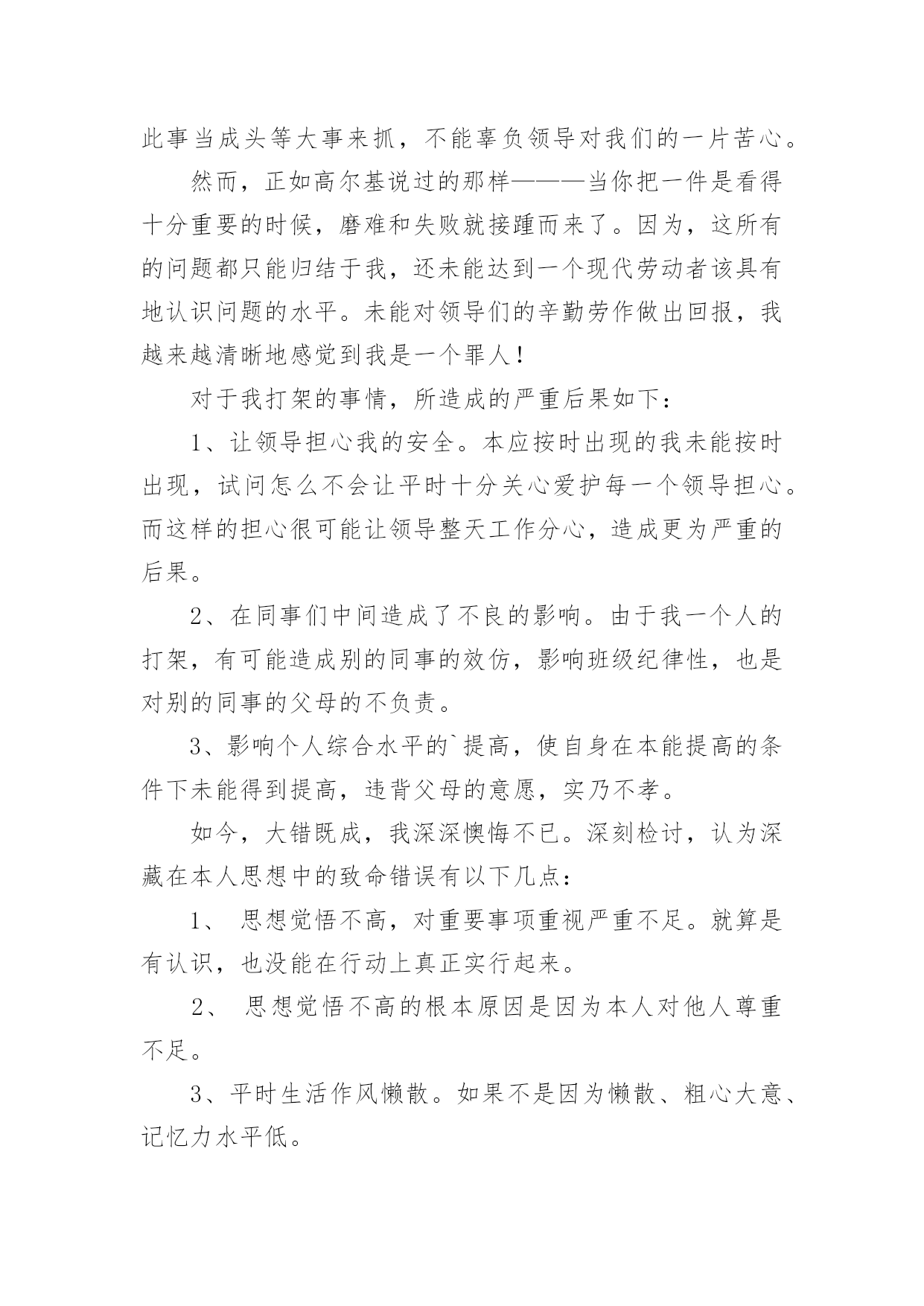 此事当成头等大事来抓，不能辜负领导对我们的一片苦心。

然而，正如高尔基说过的那样———当你把一件是看得十分重要的时候，磨难和失败就接踵而来了。因为，这所有的问题都只能归结于我，还未能达到一个现代劳动者该具有地认识问题的水平。未能对领导们的辛勤劳作做出回报，我越来越清晰地感觉到我是一个罪人！

对于我打架的事情，所造成的严重后果如下：

1、让领导担心我的安全。本应按时出现的我未能按时出现，试问怎么不会让平时十分关心爱护每一个领导担心。而这样的担心很可能让领导整天工作分心，造成更为严重的后果。

2、在同事们中间造成了不良的影响。由于我一个人的打架，有可能造成别的同事的效仿，影响班级纪律性，也是对别的同事的父母的不负责。

3、影响个人综合水平的`提高，使自身在本能提高的条件下未能得到提高，违背父母的意愿，实乃不孝。

如今，大错既成，我深深懊悔不已。深刻检讨，认为深藏在本人思想中的致命错误有以下几点：

1、 思想觉悟不高，对重要事项重视严重不足。就算是有认识，也没能在行动上真正实行起来。

2、 思想觉悟不高的根本原因是因为本人对他人尊重不足。

3、平时生活作风懒散。如果不是因为懒散、粗心大意、记忆力水平低。